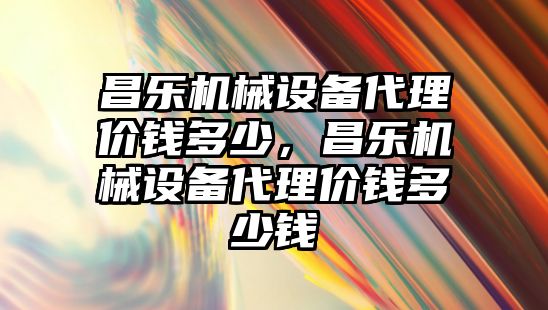 昌乐机械设备代理价钱多少，昌乐机械设备代理价钱多少钱